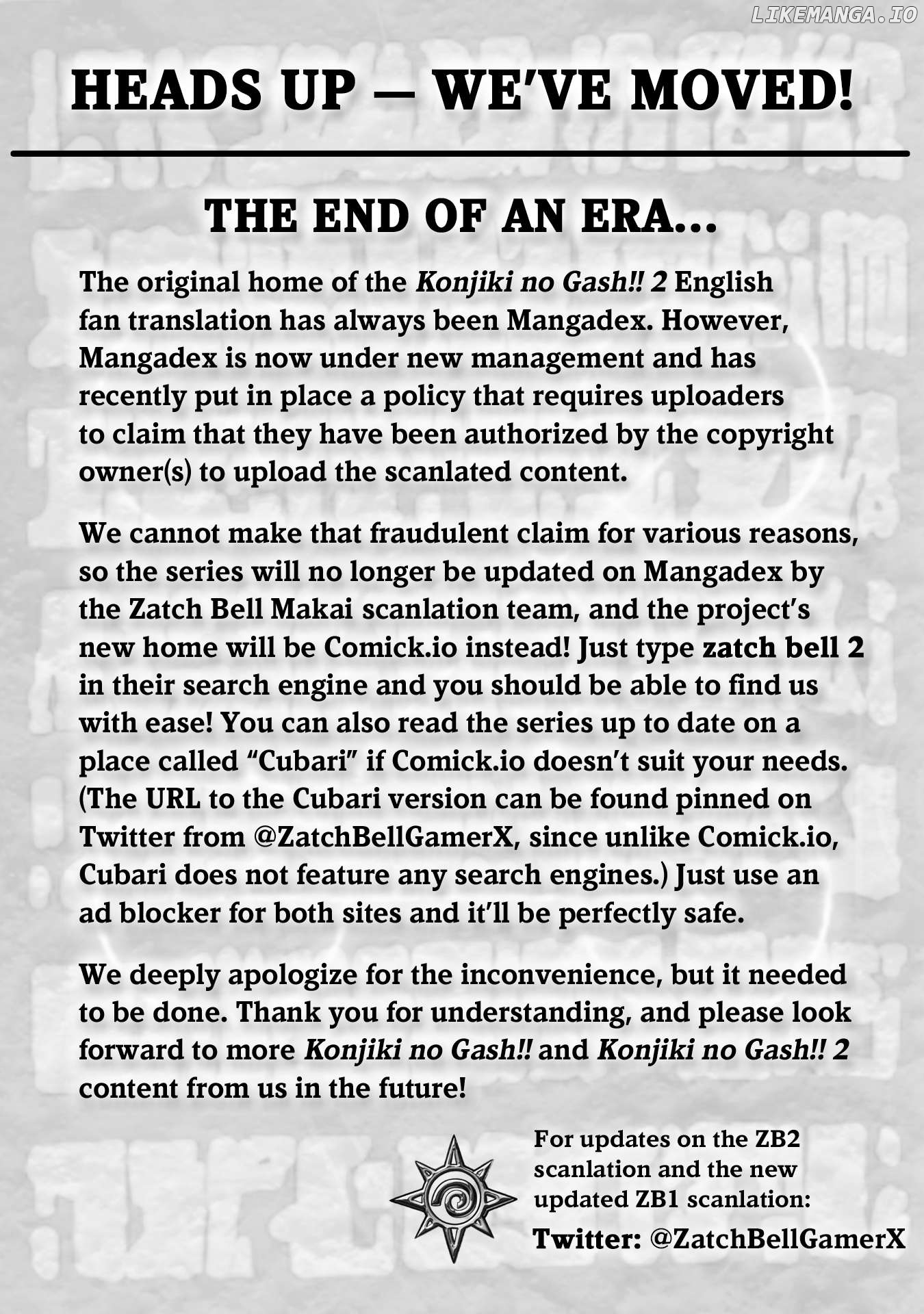 LIKEMANGA.IO

HEADS UP — WE'VE MOVED!

THE END OF AN ERA...

The original home of the Konjiki no Gash!! 2 English fan translation has always been Mangadex. However, Mangadex is now under new management and has recently put in place a policy that requires uploaders to claim that they have been authorized by the copyright owner(s) to upload the scanlated content.

We cannot make that fraudulent claim for various reasons, so the series will no longer be updated on Mangadex by the Zatch Bell Makai scanlation team, and the project's new home will be Comick.io instead! Just type zatch bell 2 in their search engine and you should be able to find us with ease! You can also read the series up to date on a place called "Cubari" if Comick.io doesn't suit your needs. (The URL to the Cubari version can be found pinned on Twitter from @ZatchBellGamerX, since unlike Comick.io, Cubari does not feature any search engines.) Just use an ad blocker for both sites and it'll be perfectly safe.

We deeply apologize for the inconvenience, but it needed to be done. Thank you for understanding, and please look forward to more Konjiki no Gash!! and Konjiki no Gash!! 2 content from us in the future!

For updates on the ZB2 scanlation and the new updated ZB1 scanlation:

Twitter: @ZatchBellGamerX